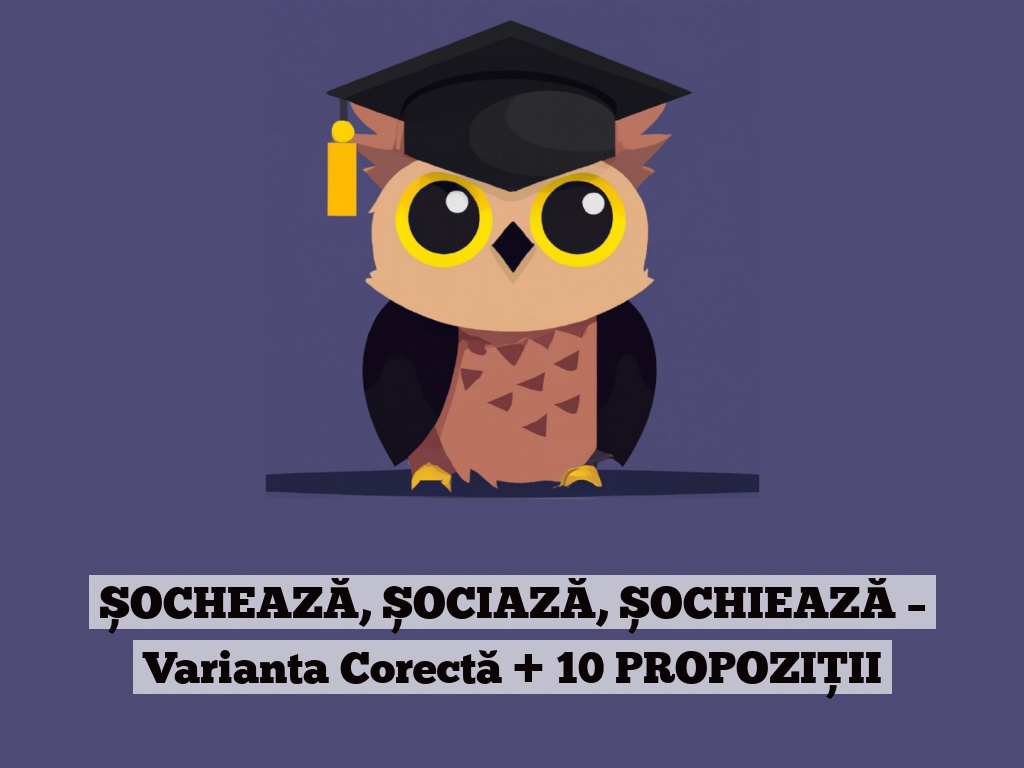 ȘOCHEAZĂ, ȘOCIAZĂ, ȘOCHIEAZĂ – Varianta Corectă + 10 PROPOZIȚII